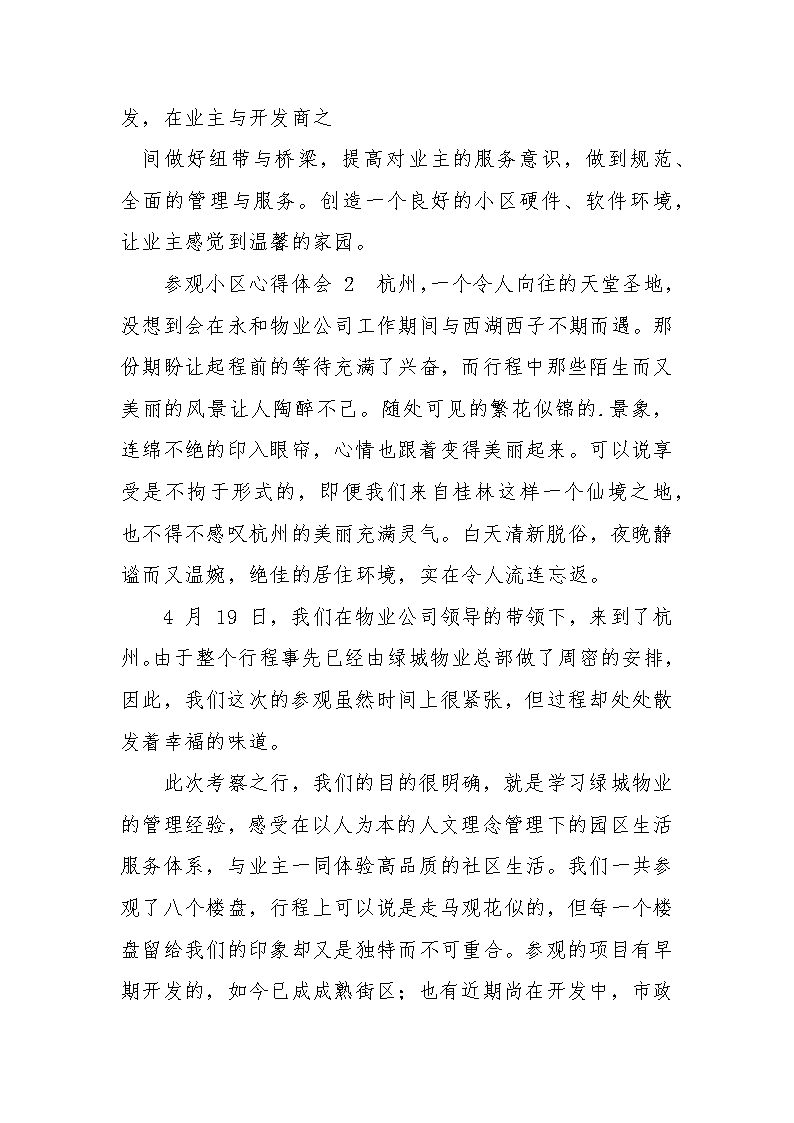 发，在业主与开发商之

间做好纽带与桥梁，提高对业主的服务意识，做到规范、全面的管理与服务。创造一个良好的小区硬件、软件环境，让业主感觉到温馨的家园。

参观小区心得体会 2 杭州，一个令人向往的天堂圣地，没想到会在永和物业公司工作期间与西湖西子不期而遇。那份期盼让起程前的等待充满了兴奋，而行程中那些陌生而又美丽的风景让人陶醉不已。随处可见的繁花似锦的.景象，连绵不绝的印入眼帘，心情也跟着变得美丽起来。可以说享受是不拘于形式的，即便我们来自桂林这样一个仙境之地，也不得不感叹杭州的美丽充满灵气。白天清新脱俗，夜晚静谧而又温婉，绝佳的居住环境，实在令人流连忘返。

4 月 19 日，我们在物业公司领导的带领下，来到了杭州。由于整个行程事先已经由绿城物业总部做了周密的安排，因此，我们这次的参观虽然时间上很紧张，但过程却处处散发着幸福的味道。

此次考察之行，我们的目的很明确，就是学习绿城物业的管理经验，感受在以人为本的人文理念管理下的园区生活服务体系，与业主一同体验高品质的社区生活。我们一共参观了八个楼盘，行程上可以说是走马观花似的，但每一个楼盘留给我们的印象却又是独特而不可重合。参观的项目有早期开发的，如今已成成熟街区；也有近期尚在开发中，市政